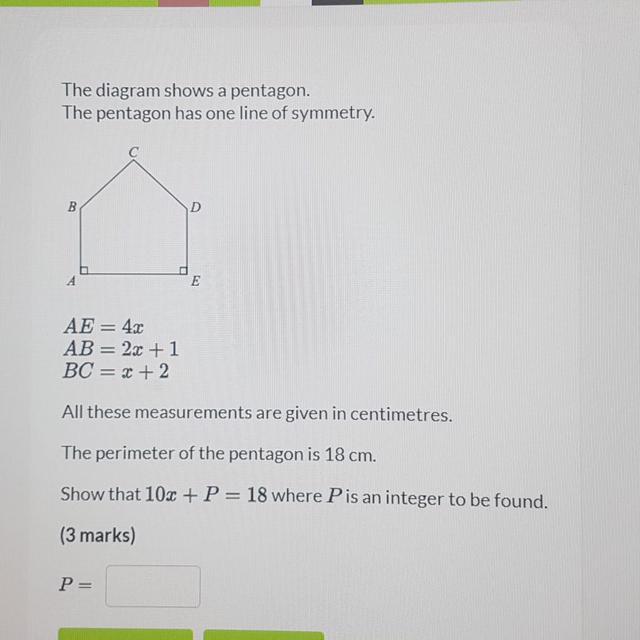 The diagram shows a pentagon.
The pentagon has one line of symmetry.

C
B
D
A
E

$AE = 4x$
$AB = 2x + 1$
$BC = x + 2$

All these measurements are given in centimetres.

The perimeter of the pentagon is 18 cm.

Show that $10x + P = 18$ where $P$ is an integer to be found.

(3 marks)

$P =$